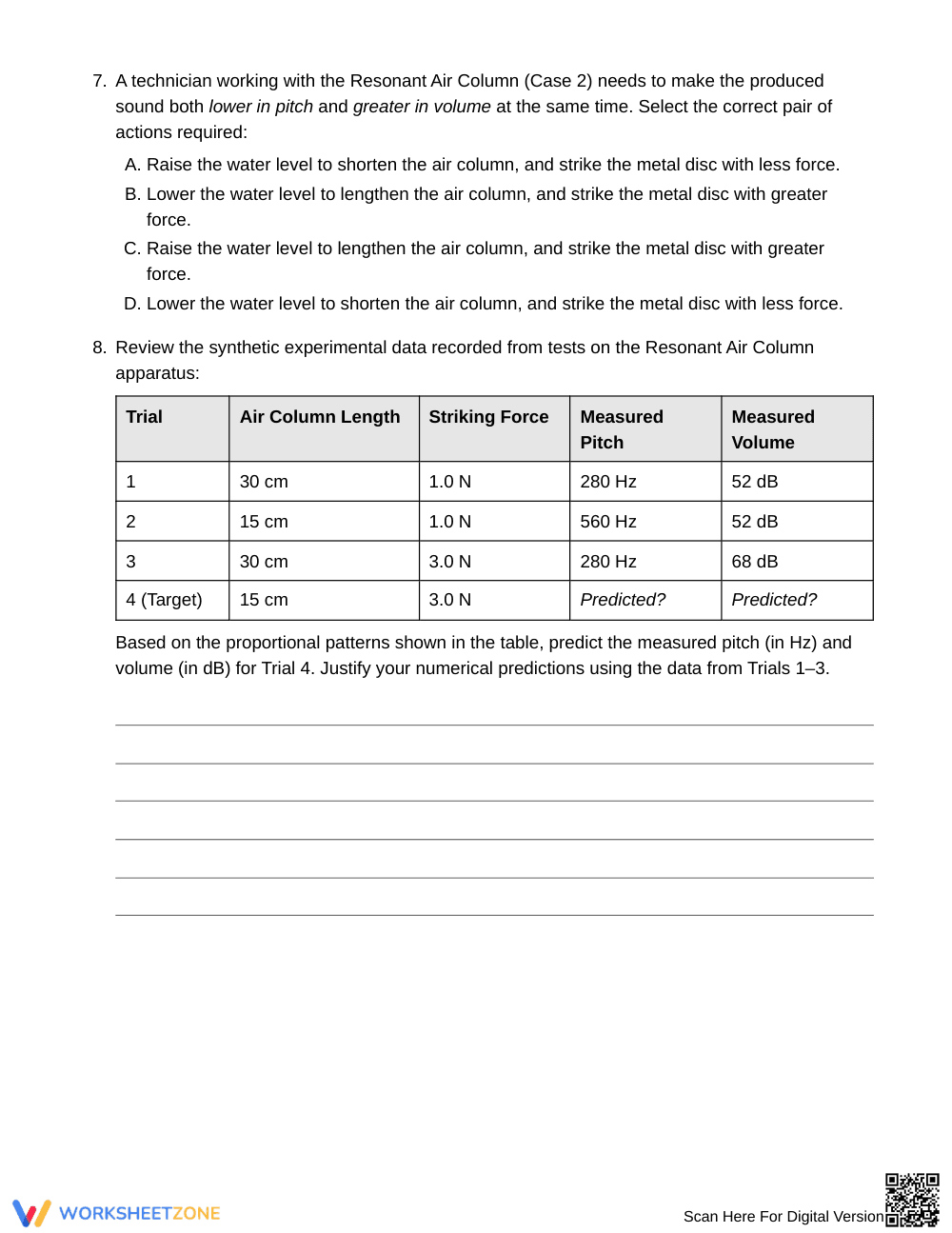 7. A technician working with the Resonant Air Column (Case 2) needs to make the produced sound both lower in pitch and greater in volume at the same time. Select the correct pair of actions required:

A. Raise the water level to shorten the air column, and strike the metal disc with less force.
B. Lower the water level to lengthen the air column, and strike the metal disc with greater force.
C. Raise the water level to lengthen the air column, and strike the metal disc with greater force.
D. Lower the water level to shorten the air column, and strike the metal disc with less force.

8. Review the synthetic experimental data recorded from tests on the Resonant Air Column apparatus:

| Trial | Air Column Length | Striking Force | Measured Pitch | Measured Volume |
|---|---|---|---|---|
| 1 | 30 cm | 1.0 N | 280 Hz | 52 dB |
| 2 | 15 cm | 1.0 N | 560 Hz | 52 dB |
| 3 | 30 cm | 3.0 N | 280 Hz | 68 dB |
| 4 (Target) | 15 cm | 3.0 N | Predicted? | Predicted? |

Based on the proportional patterns shown in the table, predict the measured pitch (in Hz) and volume (in dB) for Trial 4. Justify your numerical predictions using the data from Trials 1–3.

____
____
____
____
____
____

WORKSHEETZONE

Scan Here For Digital Version